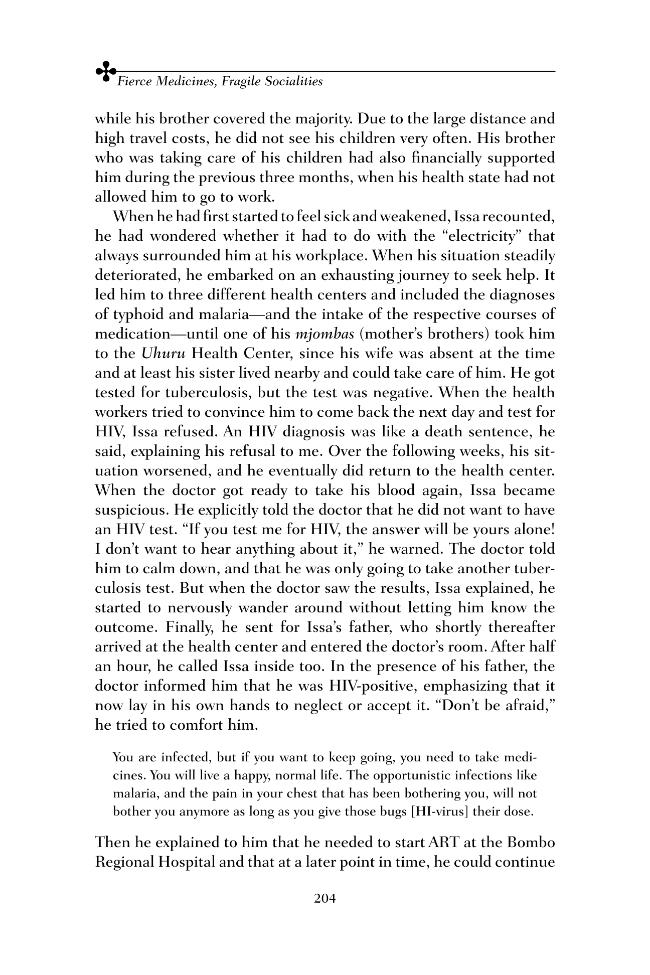 Fierce Medicines, Fragile Socialities

while his brother covered the majority. Due to the large distance and high travel costs, he did not see his children very often. His brother who was taking care of his children had also financially supported him during the previous three months, when his health state had not allowed him to go to work.

When he had first started to feel sick and weakened, Issa recounted, he had wondered whether it had to do with the "electricity" that always surrounded him at his workplace. When his situation steadily deteriorated, he embarked on an exhausting journey to seek help. It led him to three different health centers and included the diagnoses of typhoid and malaria—and the intake of the respective courses of medication—until one of his mjombas (mother's brothers) took him to the Uhuru Health Center, since his wife was absent at the time and at least his sister lived nearby and could take care of him. He got tested for tuberculosis, but the test was negative. When the health workers tried to convince him to come back the next day and test for HIV, Issa refused. An HIV diagnosis was like a death sentence, he said, explaining his refusal to me. Over the following weeks, his situation worsened, and he eventually did return to the health center. When the doctor got ready to take his blood again, Issa became suspicious. He explicitly told the doctor that he did not want to have an HIV test. "If you test me for HIV, the answer will be yours alone! I don't want to hear anything about it," he warned. The doctor told him to calm down, and that he was only going to take another tuberculosis test. But when the doctor saw the results, Issa explained, he started to nervously wander around without letting him know the outcome. Finally, he sent for Issa's father, who shortly thereafter arrived at the health center and entered the doctor's room. After half an hour, he called Issa inside too. In the presence of his father, the doctor informed him that he was HIV-positive, emphasizing that it now lay in his own hands to neglect or accept it. "Don't be afraid," he tried to comfort him.

You are infected, but if you want to keep going, you need to take medicines. You will live a happy, normal life. The opportunistic infections like malaria, and the pain in your chest that has been bothering you, will not bother you anymore as long as you give those bugs [HI-virus] their dose.

Then he explained to him that he needed to start ART at the Bombo Regional Hospital and that at a later point in time, he could continue

204